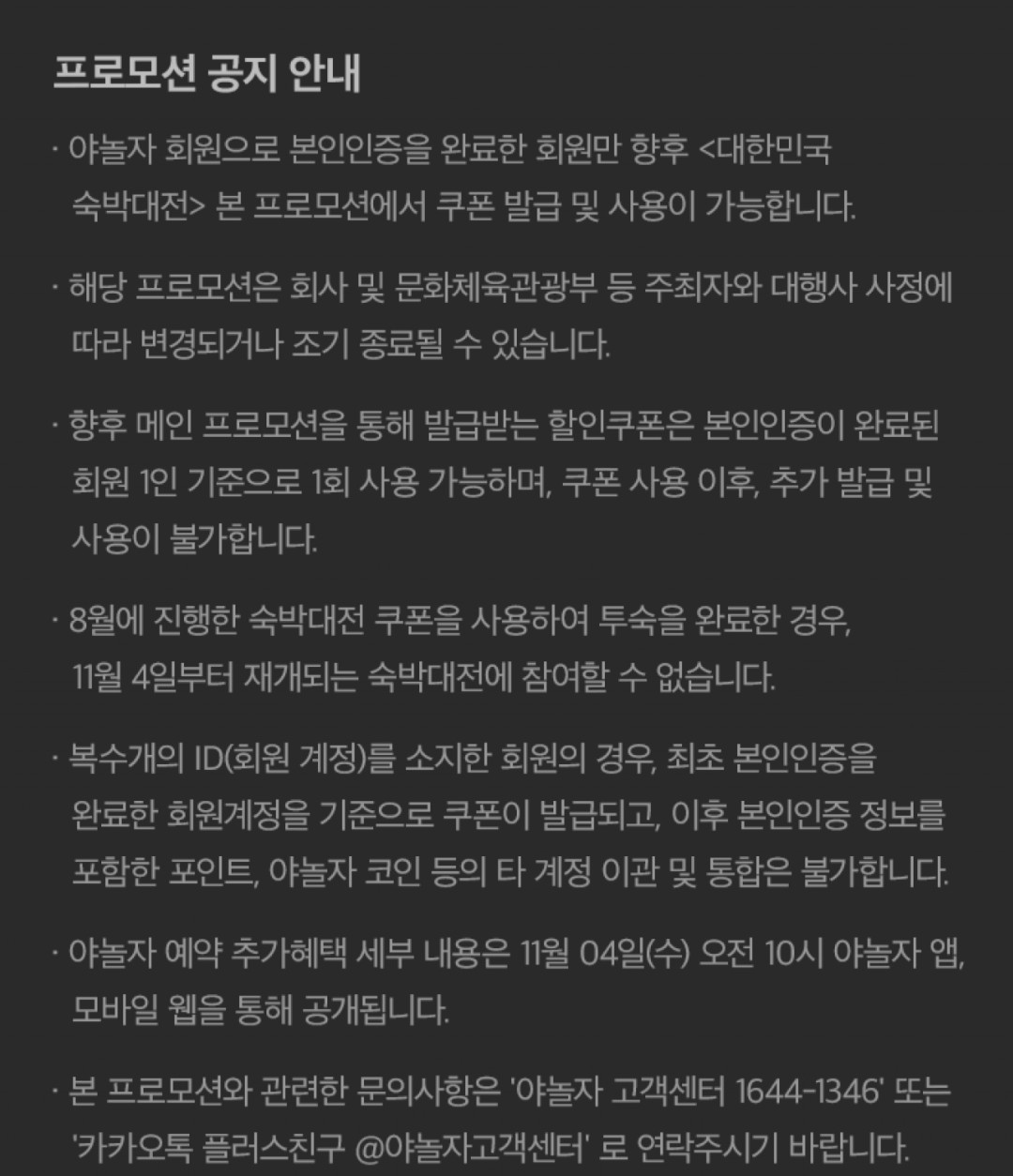 프로모션 공지 안내

· 야놀자 회원으로 본인인증을 완료한 회원만 향후 <대한민국 숙박대전> 본 프로모션에서 쿠폰 발급 및 사용이 가능합니다.

· 해당 프로모션은 회사 및 문화체육관광부 등 주최자와 대행사 사정에 따라 변경되거나 조기 종료될 수 있습니다.

· 향후 메인 프로모션을 통해 발급받는 할인쿠폰은 본인인증이 완료된 회원 1인 기준으로 1회 사용 가능하며, 쿠폰 사용 이후, 추가 발급 및 사용이 불가합니다.

· 8월에 진행한 숙박대전 쿠폰을 사용하여 투숙을 완료한 경우, 11월 4일부터 재개되는 숙박대전에 참여할 수 없습니다.

· 복수개의 ID(회원 계정)를 소지한 회원의 경우, 최초 본인인증을 완료한 회원계정을 기준으로 쿠폰이 발급되고, 이후 본인인증 정보를 포함한 포인트, 야놀자 코인 등의 타 계정 이관 및 통합은 불가합니다.

· 야놀자 예약 추가혜택 세부 내용은 11월 04일(수) 오전 10시 야놀자 앱, 모바일 웹을 통해 공개됩니다.

· 본 프로모션와 관련한 문의사항은 '야놀자 고객센터 1644-1346' 또는 '카카오톡 플러스친구 @야놀자고객센터' 로 연락주시기 바랍니다.